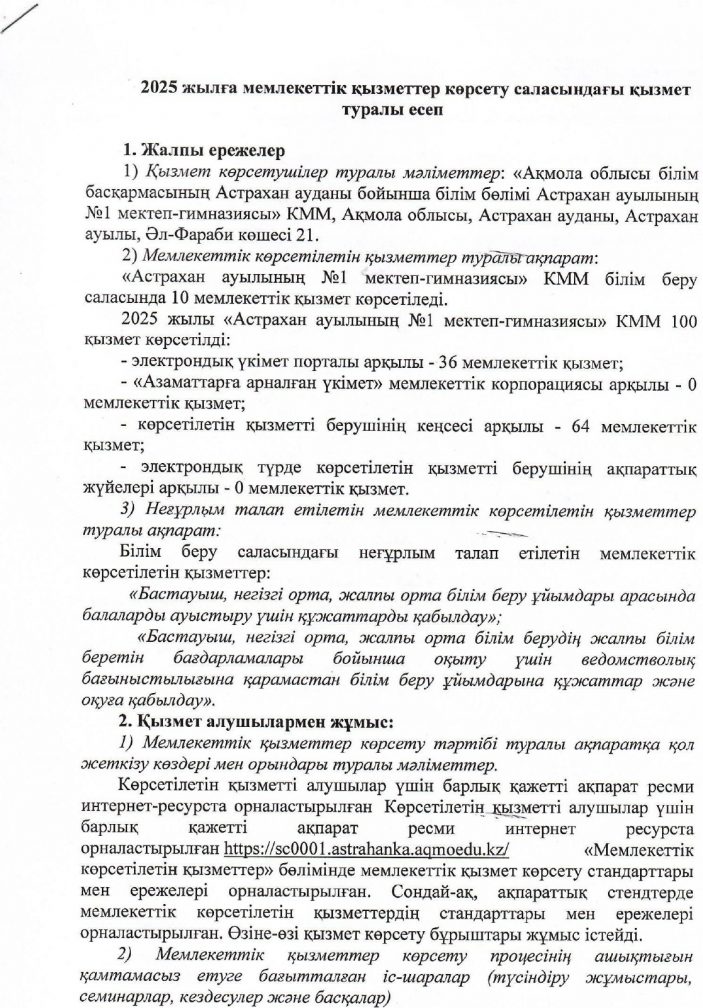 2025 жылға мемлекеттік қызметтер көрсету саласындағы қызмет туралы есеп

1. Жалпы ережелер

1) Қызмет көрсетушілер туралы мәліметтер: «Ақмола облысы білім басқармасының Астрахан ауданы бойынша білім бөлімі Астрахан ауылының №1 мектеп-гимназиясы» КММ, Ақмола облысы, Астрахан ауданы, Астрахан ауылы, Әл-Фараби көшесі 21.

2) Мемлекеттік көрсетілетін қызметтер туралы ақпарат:

«Астрахан ауылының №1 мектеп-гимназиясы» КММ білім беру саласында 10 мемлекеттік қызмет көрсетіледі.

2025 жылы «Астрахан ауылының №1 мектеп-гимназиясы» КММ 100 қызмет көрсетілді:

- электрондық үкімет порталы арқылы - 36 мемлекеттік қызмет;

- «Азаматтарға арналған үкімет» мемлекеттік корпорациясы арқылы - 0 мемлекеттік қызмет;

- көрсетілетін қызметті берушінің кеңсесі арқылы - 64 мемлекеттік қызмет;

- электрондық түрде көрсетілетін қызметті берушінің ақпараттық жүйелері арқылы - 0 мемлекеттік қызмет.

3) Неғұрлым талап етілетін мемлекеттік көрсетілетін қызметтер туралы ақпарат:

Білім беру саласындағы неғұрлым талап етілетін мемлекеттік көрсетілетін қызметтер:

«Бастауыш, негізгі орта, жалпы орта білім беру ұйымдары арасында балаларды ауыстыру үшін құжаттарды қабылдау»;

«Бастауыш, негізгі орта, жалпы орта білім берудің жалпы білім беретін бағдарламалары бойынша оқыту үшін ведомстволық бағыныстылығына қарамастан білім беру ұйымдарына құжаттар және оқуға қабылдау».

2. Қызмет алушылармен жұмыс:

1) Мемлекеттік қызметтер көрсету тәртібі туралы ақпаратқа қол жеткізу көздері мен орындары туралы мәліметтер.

Көрсетілетін қызметті алушылар үшін барлық қажетті ақпарат ресми интернет-ресурста орналастырылған Көрсетілетін қызметті алушылар үшін барлық қажетті ақпарат ресми интернет ресурста орналастырылған https://sc0001.astrahanka.aqmoedu.kz/ «Мемлекеттік көрсетілетін қызметтер» бөлімінде мемлекеттік қызмет көрсету стандарттары мен ережелері орналастырылған. Сондай-ақ, ақпараттық стендтерде мемлекеттік көрсетілетін қызметтердің стандарттары мен ережелері орналастырылған. Өзіне-өзі қызмет көрсету бұрыштары жұмыс істейді.

2) Мемлекеттік қызметтер көрсету процесінің ашықтығын қамтамасыз етуге бағытталған іс-шаралар (түсіндіру жұмыстары, семинарлар, кездесулер және басқалар)